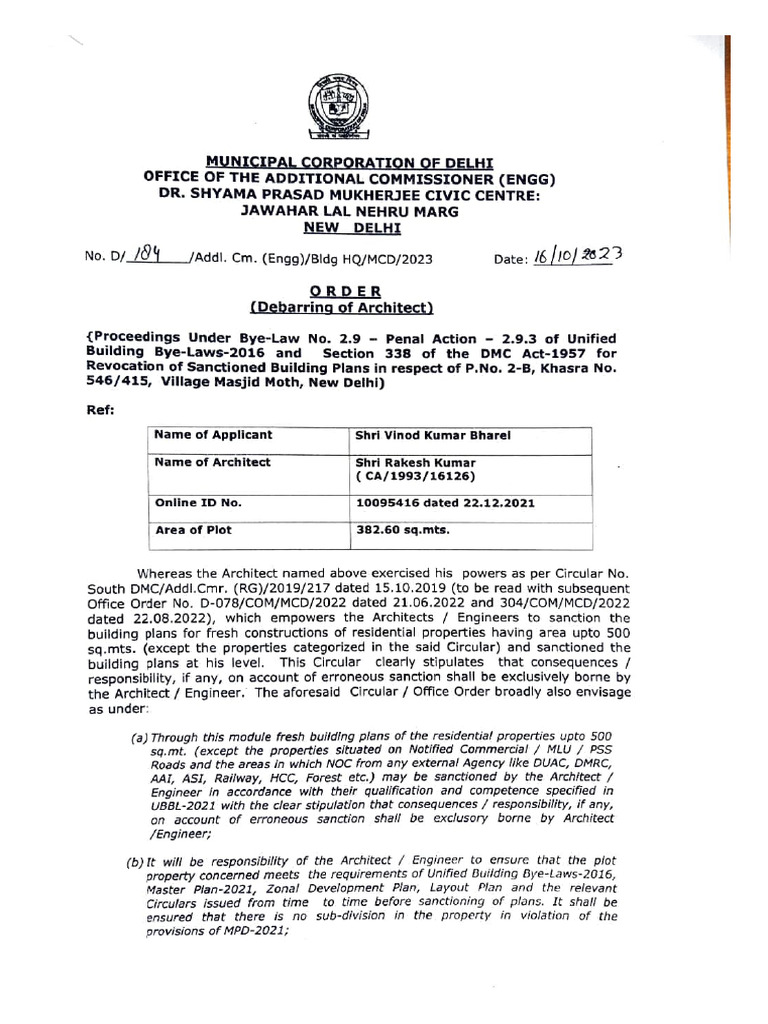 MUNICIPAL CORPORATION OF DELHI
OFFICE OF THE ADDITIONAL COMMISSIONER (ENGG)
DR. SHYAMA PRASAD MUKHERJEE CIVIC CENTRE:
JAWAHAR LAL NEHRU MARG
NEW DELHI

No. D/ 184 /Addl. Cm. (Engg)/Bldg HQ/MCD/2023 Date: 16/10/2023

ORDER
(Debarring of Architect)

{Proceedings Under Bye-Law No. 2.9 – Penal Action – 2.9.3 of Unified Building Bye-Laws-2016 and Section 338 of the DMC Act-1957 for Revocation of Sanctioned Building Plans in respect of P.No. 2-B, Khasra No. 546/415, Village Masjid Moth, New Delhi)

Ref:

| Name of Applicant | Shri Vinod Kumar Bharel |
|---|---|
| Name of Architect | Shri Rakesh Kumar ( CA/1993/16126) |
| Online ID No. | 10095416 dated 22.12.2021 |
| Area of Plot | 382.60 sq.mts. |

Whereas the Architect named above exercised his powers as per Circular No. South DMC/Addl.Cmr. (RG)/2019/217 dated 15.10.2019 (to be read with subsequent Office Order No. D-078/COM/MCD/2022 dated 21.06.2022 and 304/COM/MCD/2022 dated 22.08.2022), which empowers the Architects / Engineers to sanction the building plans for fresh constructions of residential properties having area upto 500 sq.mts. (except the properties categorized in the said Circular) and sanctioned the building plans at his level. This Circular clearly stipulates that consequences / responsibility, if any, on account of erroneous sanction shall be exclusively borne by the Architect / Engineer. The aforesaid Circular / Office Order broadly also envisage as under:

(a) Through this module fresh building plans of the residential properties upto 500 sq.mt. (except the properties situated on Notified Commercial / MLU / PSS Roads and the areas in which NOC from any external Agency like DUAC, DMRC, AAI, ASI, Railway, HCC, Forest etc.) may be sanctioned by the Architect / Engineer in accordance with their qualification and competence specified in UBBL-2021 with the clear stipulation that consequences / responsibility, if any, on account of erroneous sanction shall be exclusory borne by Architect /Engineer;

(b) It will be responsibility of the Architect / Engineer to ensure that the plot property concerned meets the requirements of Unified Building Bye-Laws-2016, Master Plan-2021, Zonal Development Plan, Layout Plan and the relevant Circulars issued from time to time before sanctioning of plans. It shall be ensured that there is no sub-division in the property in violation of the provisions of MPD-2021;